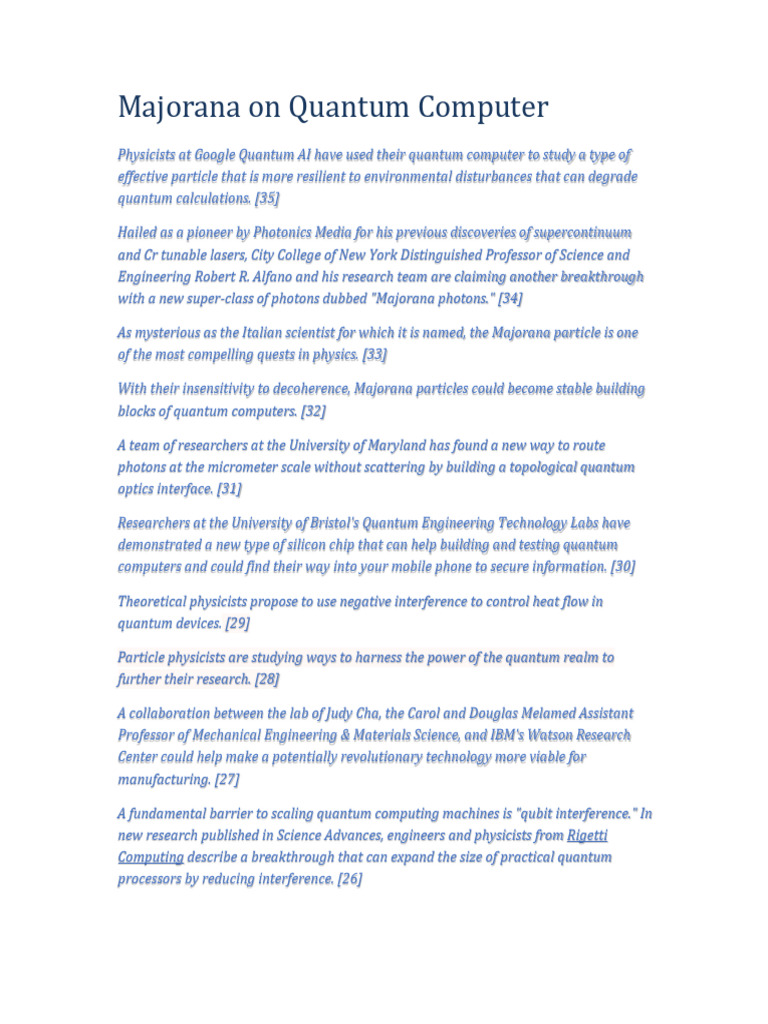 Majorana on Quantum Computer

Physicists at Google Quantum AI have used their quantum computer to study a type of effective particle that is more resilient to environmental disturbances that can degrade quantum calculations. [35]

Hailed as a pioneer by Photonics Media for his previous discoveries of supercontinuum and Cr tunable lasers, City College of New York Distinguished Professor of Science and Engineering Robert R. Alfano and his research team are claiming another breakthrough with a new super-class of photons dubbed "Majorana photons." [34]

As mysterious as the Italian scientist for which it is named, the Majorana particle is one of the most compelling quests in physics. [33]

With their insensitivity to decoherence, Majorana particles could become stable building blocks of quantum computers. [32]

A team of researchers at the University of Maryland has found a new way to route photons at the micrometer scale without scattering by building a topological quantum optics interface. [31]

Researchers at the University of Bristol's Quantum Engineering Technology Labs have demonstrated a new type of silicon chip that can help building and testing quantum computers and could find their way into your mobile phone to secure information. [30]

Theoretical physicists propose to use negative interference to control heat flow in quantum devices. [29]

Particle physicists are studying ways to harness the power of the quantum realm to further their research. [28]

A collaboration between the lab of Judy Cha, the Carol and Douglas Melamed Assistant Professor of Mechanical Engineering & Materials Science, and IBM's Watson Research Center could help make a potentially revolutionary technology more viable for manufacturing. [27]

A fundamental barrier to scaling quantum computing machines is "qubit interference." In new research published in Science Advances, engineers and physicists from Rigetti Computing describe a breakthrough that can expand the size of practical quantum processors by reducing interference. [26]